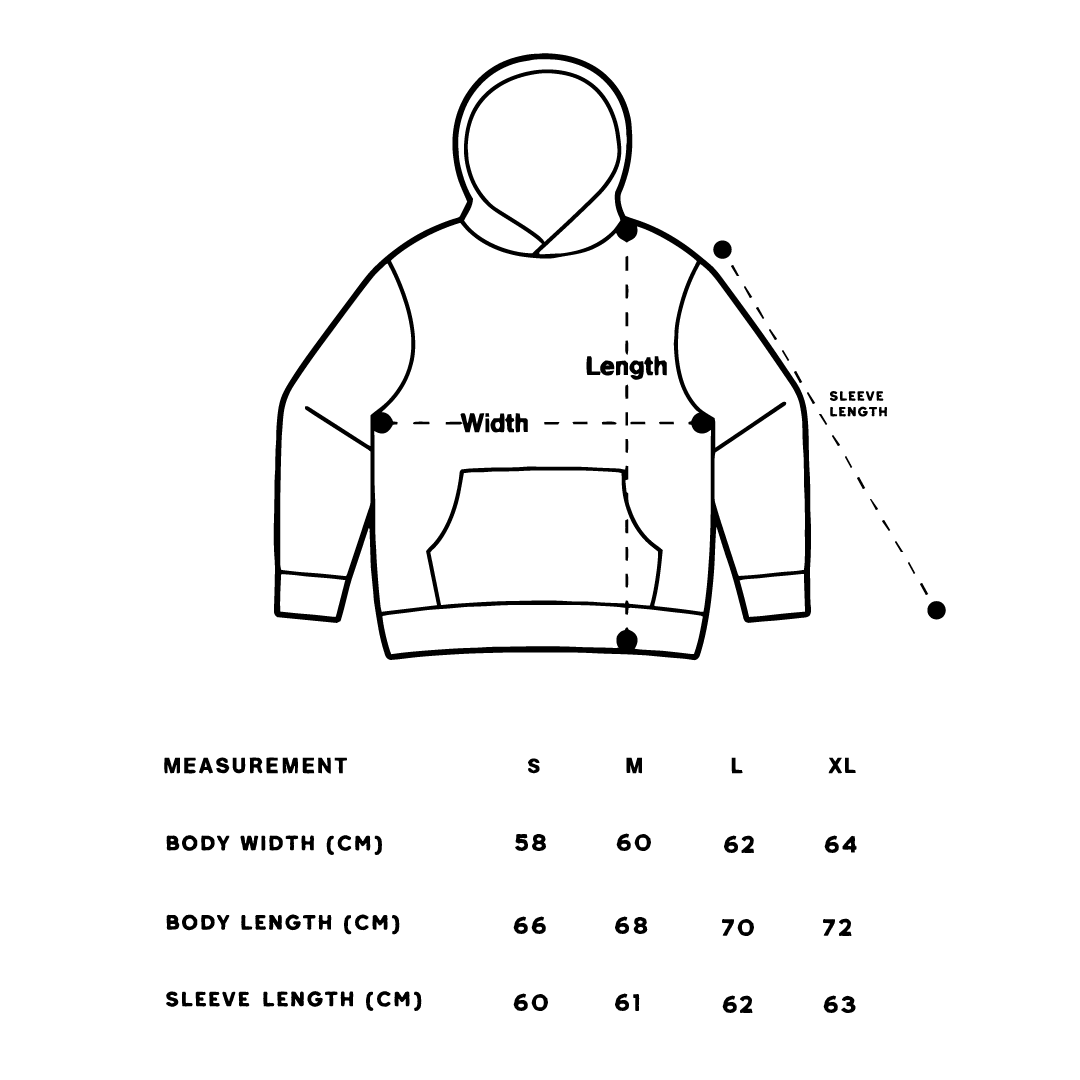 Length

Width

SLEEVE LENGTH

| MEASUREMENT | S | M | L | XL |
|---|---|---|---|---|
| BODY WIDTH (CM) | 58 | 60 | 62 | 64 |
| BODY LENGTH (CM) | 66 | 68 | 70 | 72 |
| SLEEVE LENGTH (CM) | 60 | 61 | 62 | 63 |